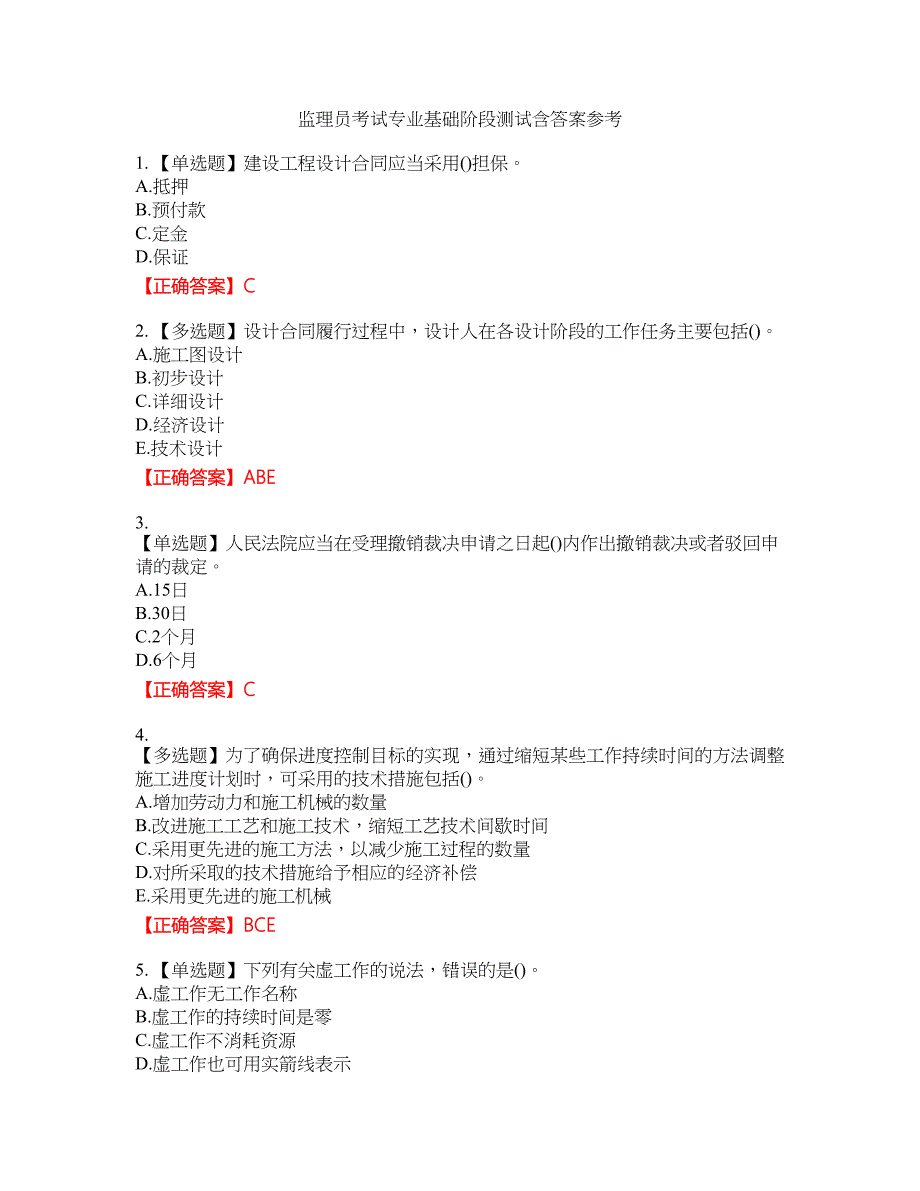 监理员考试专业基础阶段测试含答案参考

1.【单选题】建设工程设计合同应当采用()担保。
A.抵押
B.预付款
C.定金
D.保证

【正确答案】C

2.【多选题】设计合同履行过程中，设计人在各设计阶段的工作任务主要包括()。
A.施工图设计
B.初步设计
C.详细设计
D.经济设计
E.技术设计

【正确答案】ABE

3.
【单选题】人民法院应当在受理撤销裁决申请之日起()内作出撤销裁决或者驳回申请的裁定。
A.15日
B.30日
C.2个月
D.6个月

【正确答案】C

4.
【多选题】为了确保进度控制目标的实现，通过缩短某些工作持续时间的方法调整施工进度计划时，可采用的技术措施包括()。
A.增加劳动力和施工机械的数量
B.改进施工工艺和施工技术，缩短工艺技术间歇时间
C.采用更先进的施工方法，以减少施工过程的数量
D.对所采取的技术措施给予相应的经济补偿
E.采用更先进的施工机械

【正确答案】BCE

5.【单选题】下列有关虚工作的说法，错误的是()。
A.虚工作无工作名称
B.虚工作的持续时间是零
C.虚工作不消耗资源
D.虚工作也可用实箭线表示